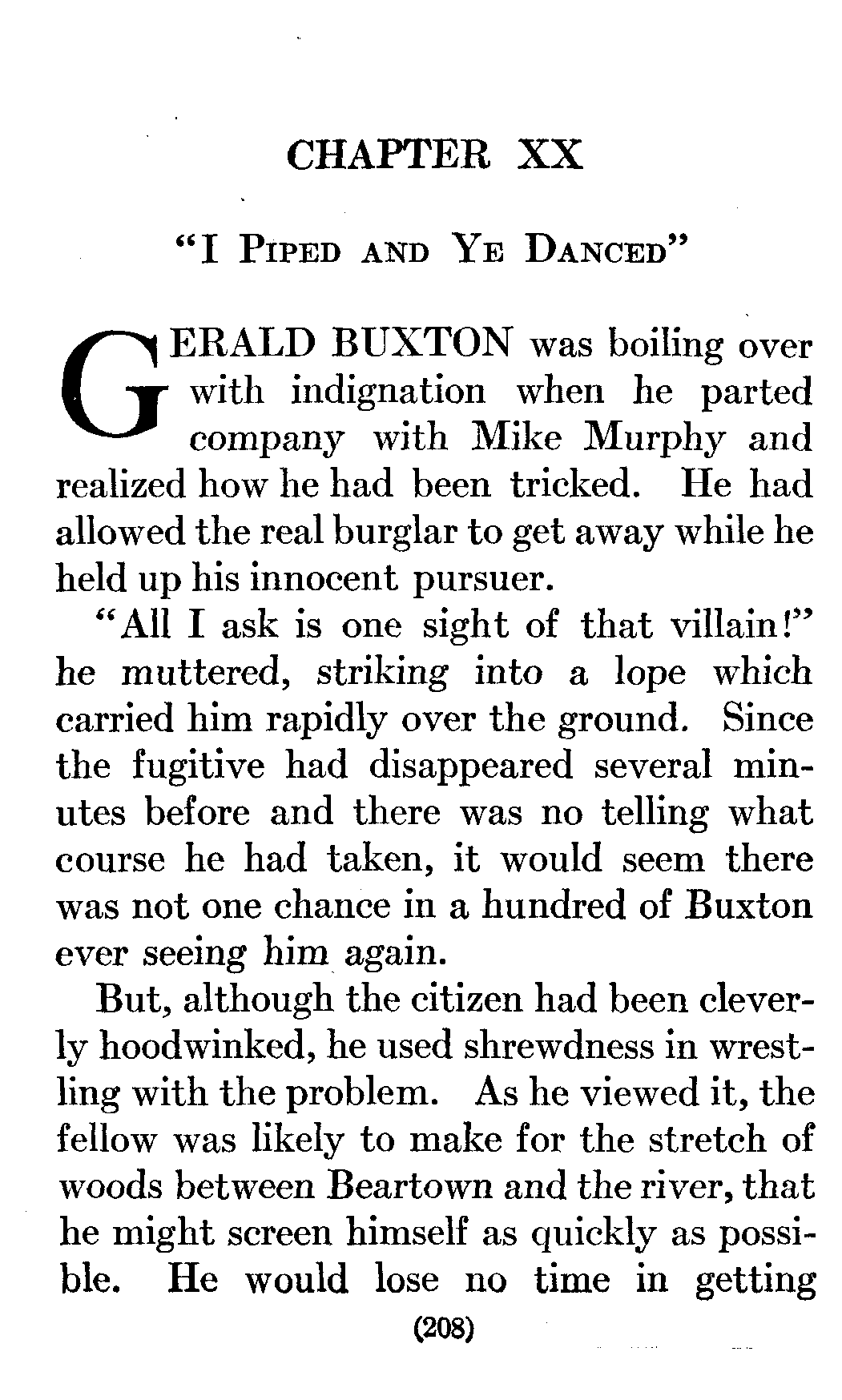 CHAPTER XX

"I PIPED AND YE DANCED"

GERALD BUXTON was boiling over with indignation when he parted company with Mike Murphy and realized how he had been tricked. He had allowed the real burglar to get away while he held up his innocent pursuer.

"All I ask is one sight of that villain!" he muttered, striking into a lope which carried him rapidly over the ground. Since the fugitive had disappeared several minutes before and there was no telling what course he had taken, it would seem there was not one chance in a hundred of Buxton ever seeing him again.

But, although the citizen had been cleverly hoodwinked, he used shrewdness in wrestling with the problem. As he viewed it, the fellow was likely to make for the stretch of woods between Beartown and the river, that he might screen himself as quickly as possible. He would lose no time in getting

(208)